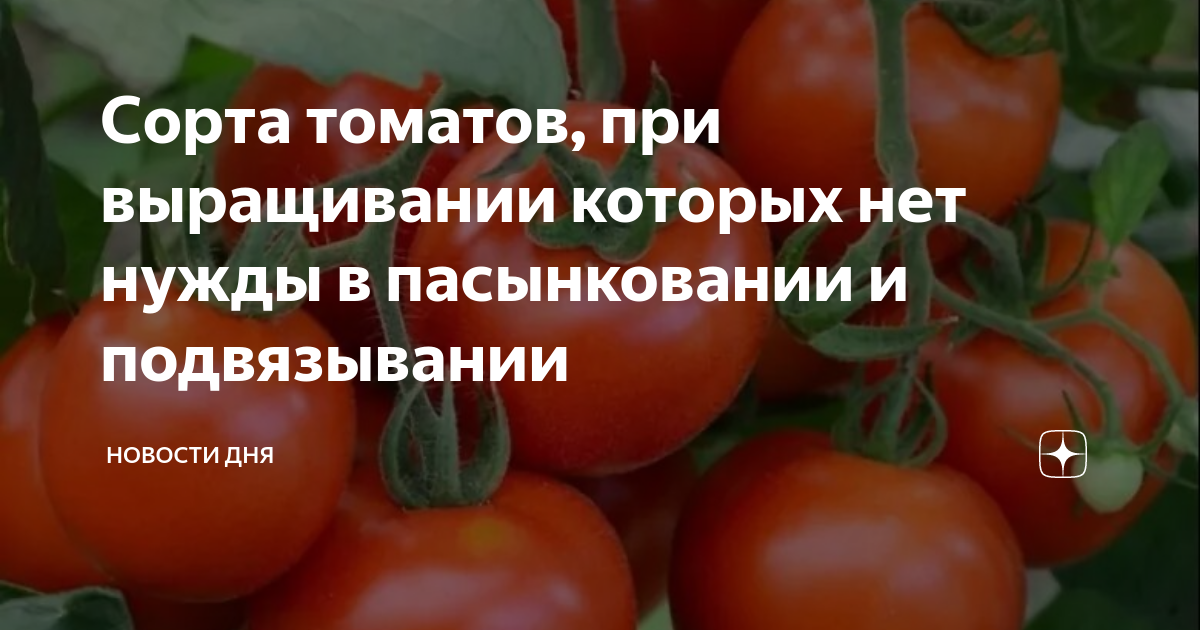 Сорта томатов, при выращивании которых нет нужды в пасынковании и подвязывании

НОВОСТИ ДНЯ